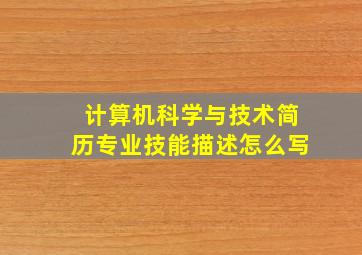 计算机科学与技术简历专业技能描述怎么写